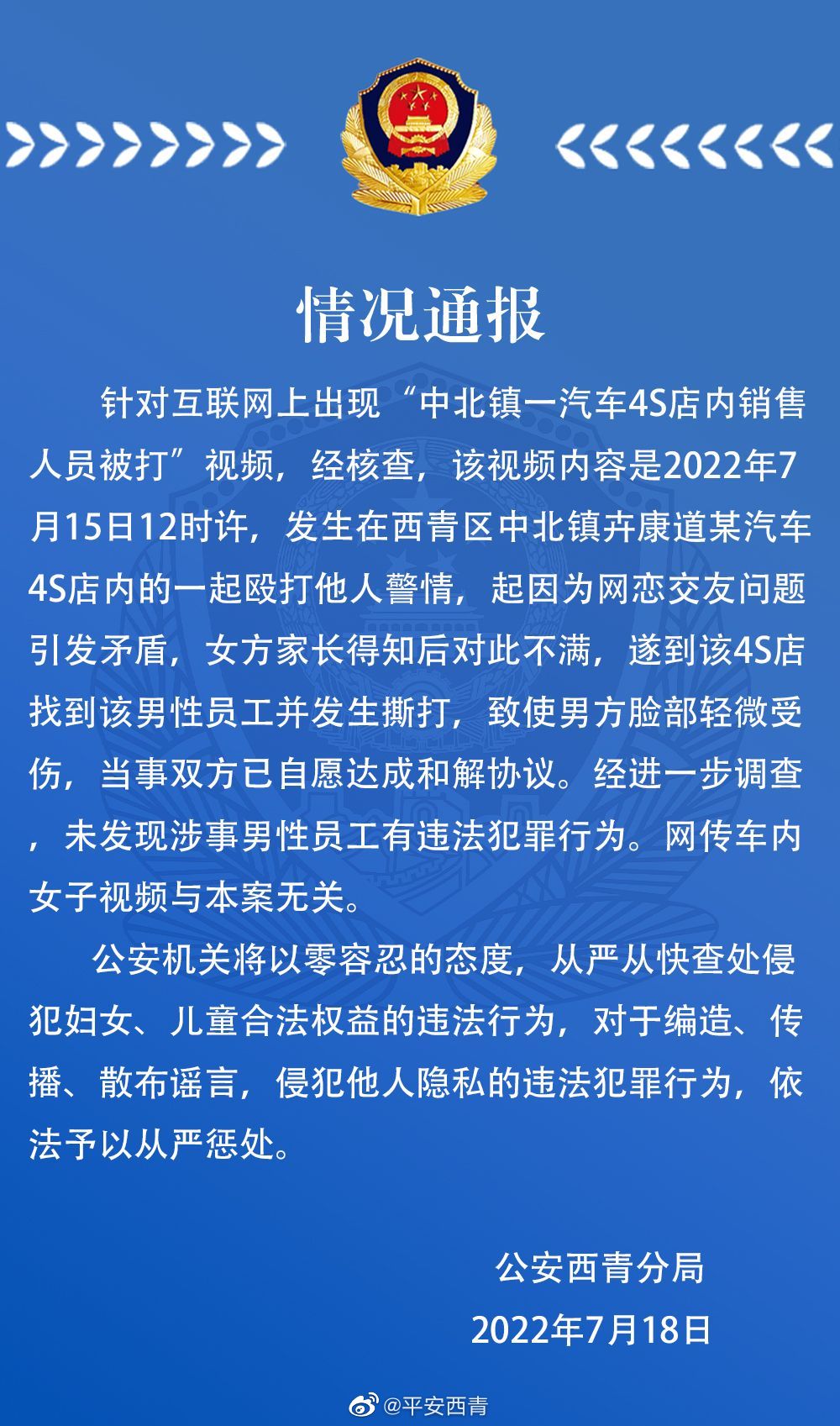 情况通报

针对互联网上出现“中北镇一汽车4S店内销售人员被打”视频，经核查，该视频内容是2022年7月15日12时许，发生在西青区中北镇卉康道某汽车4S店内的一起殴打他人警情，起因为网恋交友问题引发矛盾，女方家长得知后对此不满，遂到该4S店找到该男性员工并发生撕打，致使男方脸部轻微受伤，当事双方已自愿达成和解协议。经进一步调查，未发现涉事男性员工有违法犯罪行为。网传车内女子视频与本案无关。

公安机关将以零容忍的态度，从严从快查处侵犯妇女、儿童合法权益的违法行为，对于编造、传播、散布谣言，侵犯他人隐私的违法犯罪行为，依法予以从严惩处。

公安西青分局
2022年7月18日

@平安西青